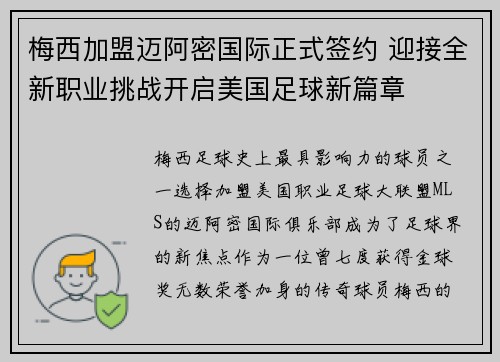 梅西加盟迈阿密国际正式签约 迎接全新职业挑战开启美国足球新篇章

梅西足球史上最具影响力的球员之一选择加盟美国职业足球大联盟MLS的迈阿密国际俱乐部成为了足球界的新焦点作为一位曾七度获得金球奖无数荣誉加身的传奇球员梅西的